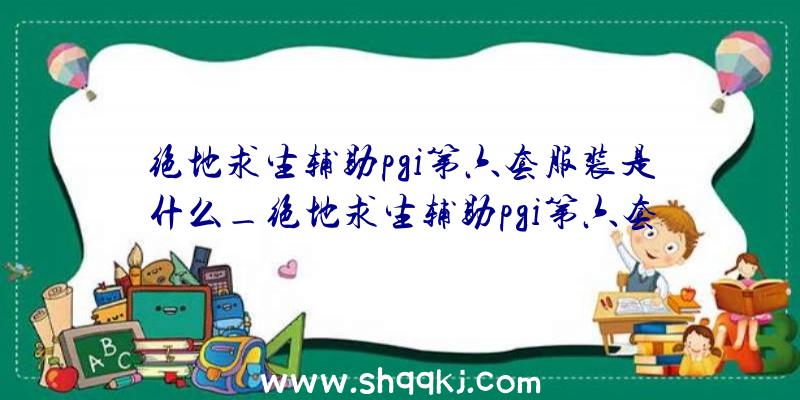 绝地求生辅助pgi第六套服装是什么_绝地求生辅助pgi第六套

ABC

www.shqqkj.com